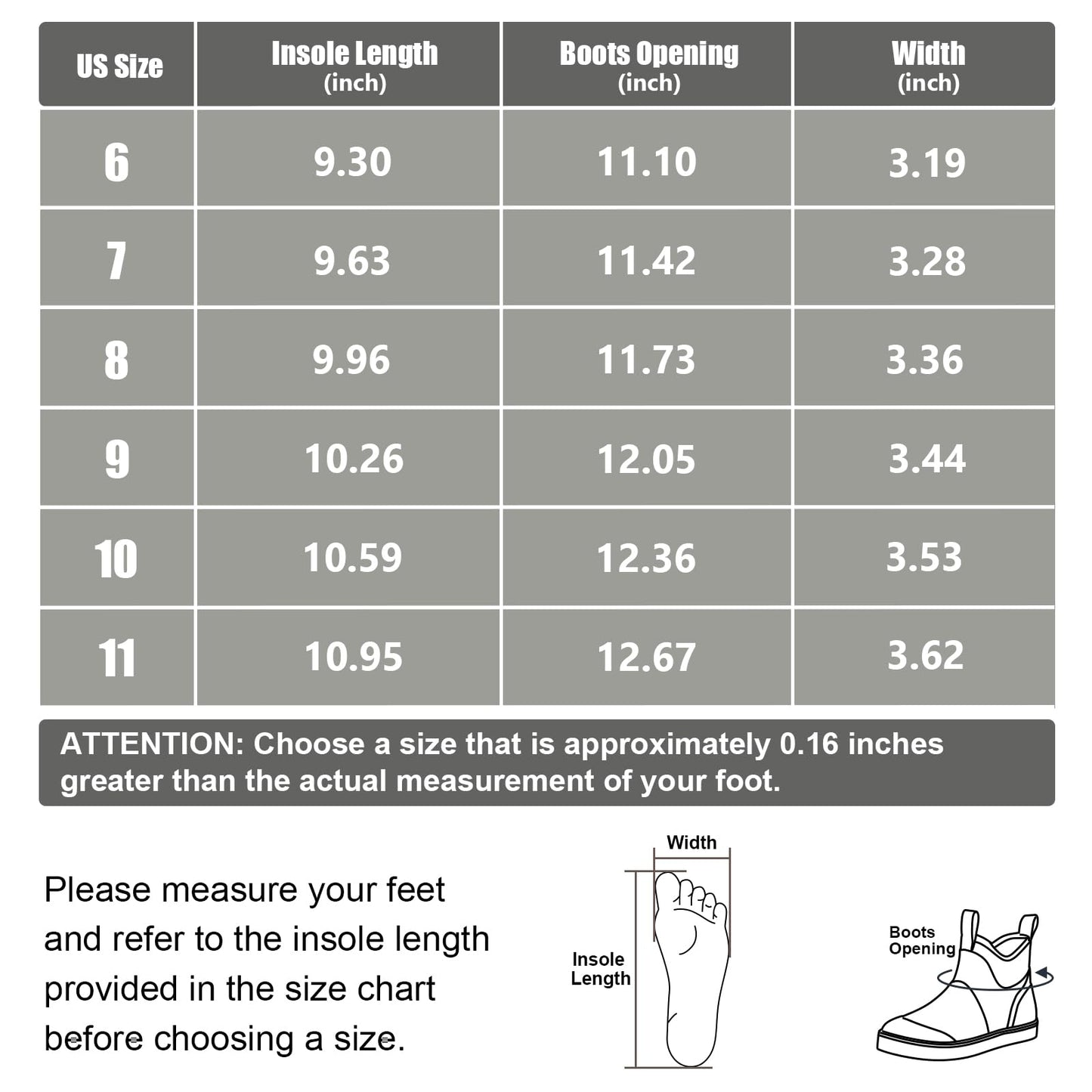 | US Size | Insole Length (inch) | Boots Opening (inch) | Width (inch) |
|---|---|---|---|
| 6 | 9.30 | 11.10 | 3.19 |
| 7 | 9.63 | 11.42 | 3.28 |
| 8 | 9.96 | 11.73 | 3.36 |
| 9 | 10.26 | 12.05 | 3.44 |
| 10 | 10.59 | 12.36 | 3.53 |
| 11 | 10.95 | 12.67 | 3.62 |

ATTENTION: Choose a size that is approximately 0.16 inches greater than the actual measurement of your foot.

Please measure your feet and refer to the insole length provided in the size chart before choosing a size.

Width

Insole Length

Boots Opening